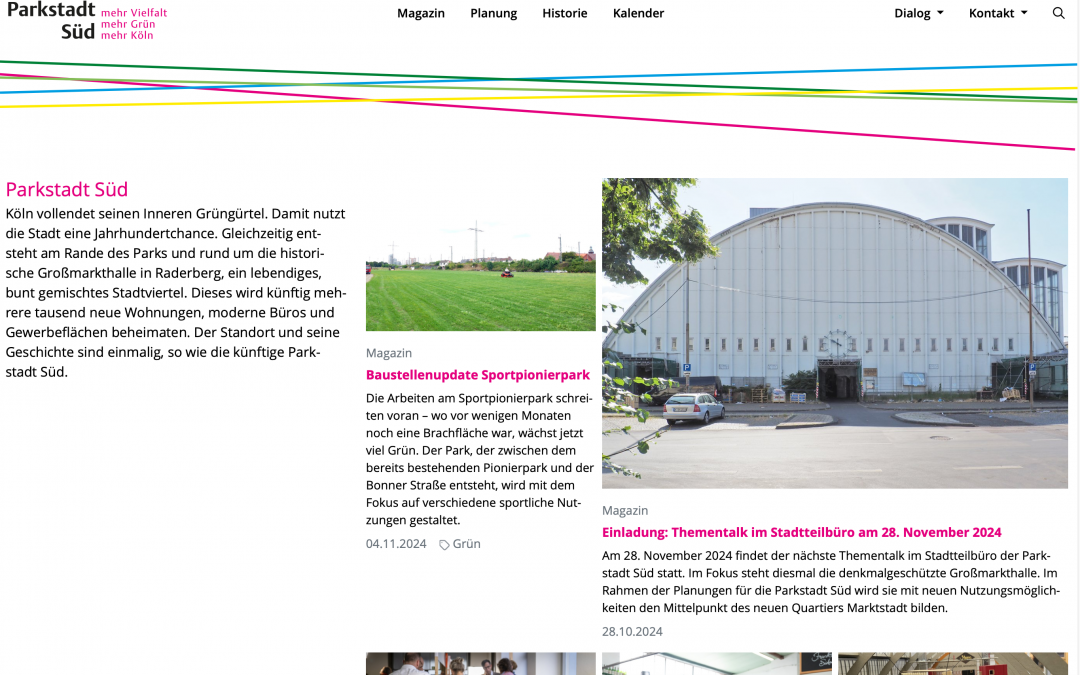 Parkstadt Süd
mehr Vielfalt
mehr Grün
mehr Köln

Magazin Planung Historie Kalender

Dialog Kontakt

Parkstadt Süd

Köln vollendet seinen Inneren Grüngürtel. Damit nutzt die Stadt eine Jahrhundertchance. Gleichzeitig entsteht am Rande des Parks und rund um die historische Großmarkthalle in Raderberg, ein lebendiges, bunt gemischtes Stadtviertel. Dieses wird künftig mehrere tausend neue Wohnungen, moderne Büros und Gewerbeflächen beheimaten. Der Standort und seine Geschichte sind einmalig, so wie die künftige Parkstadt Süd.

Magazin

Baustellenupdate Sportpionierpark

Die Arbeiten am Sportpionierpark schreiten voran – wo vor wenigen Monaten noch eine Brachfläche war, wächst jetzt viel Grün. Der Park, der zwischen dem bereits bestehenden Pionierpark und der Bonner Straße entsteht, wird mit dem Fokus auf verschiedene sportliche Nutzungen gestaltet.

04.11.2024 Grün

Magazin

Einladung: Thementalk im Stadtteilbüro am 28. November 2024

Am 28. November 2024 findet der nächste Thementalk im Stadtteilbüro der Parkstadt Süd statt. Im Fokus steht diesmal die denkmalgeschützte Großmarkthalle. Im Rahmen der Planungen für die Parkstadt Süd wird sie mit neuen Nutzungsmöglichkeiten den Mittelpunkt des neuen Quartiers Marktstadt bilden.

28.10.2024